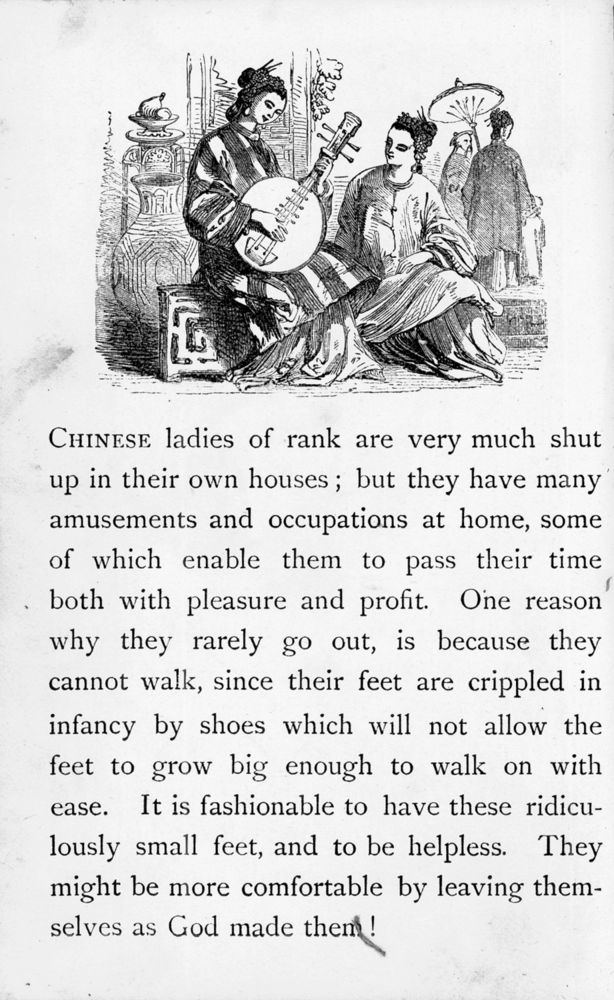 CHINESE ladies of rank are very much shut up in their own houses; but they have many amusements and occupations at home, some of which enable them to pass their time both with pleasure and profit. One reason why they rarely go out, is because they cannot walk, since their feet are crippled in infancy by shoes which will not allow the feet to grow big enough to walk on with ease. It is fashionable to have these ridiculously small feet, and to be helpless. They might be more comfortable by leaving themselves as God made them!